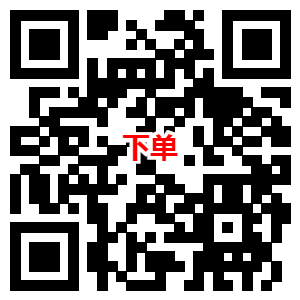 下单